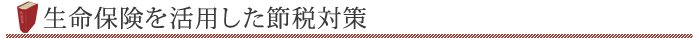 生命保険を活用した節税対策